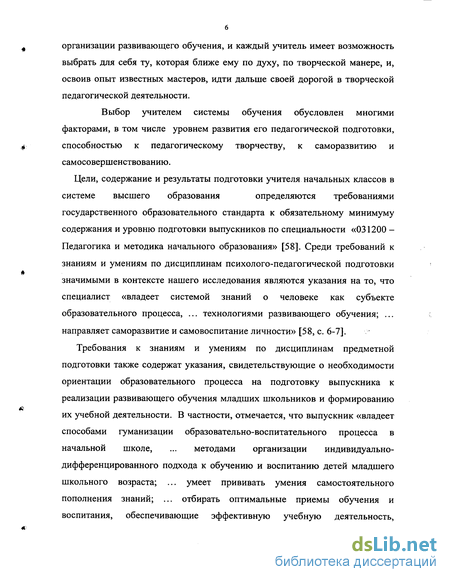 6

организации развивающего обучения, и каждый учитель имеет возможность выбрать для себя ту, которая ближе ему по духу, по творческой манере, и, освоив опыт известных мастеров, идти дальше своей дорогой в творческой педагогической деятельности.

Выбор учителем системы обучения обусловлен многими факторами, в том числе уровнем развития его педагогической подготовки, способностью к педагогическому творчеству, к саморазвитию и самосовершенствованию.

Цели, содержание и результаты подготовки учителя начальных классов в системе высшего образования определяются требованиями государственного образовательного стандарта к обязательному минимуму содержания и уровню подготовки выпускников по специальности «031200 – Педагогика и методика начального образования» [58]. Среди требований к знаниям и умениям по дисциплинам психолого-педагогической подготовки значимыми в контексте нашего исследования являются указания на то, что специалист «владеет системой знаний о человеке как субъекте образовательного процесса, … технологиями развивающего обучения; … направляет саморазвитие и самовоспитание личности» [58, с. 6-7].

Требования к знаниям и умениям по дисциплинам предметной подготовки также содержат указания, свидетельствующие о необходимости ориентации образовательного процесса на подготовку выпускника к реализации развивающего обучения младших школьников и формированию их учебной деятельности. В частности, отмечается, что выпускник «владеет способами гуманизации образовательно-воспитательного процесса в начальной школе, … методами организации индивидуально-дифференцированного подхода к обучению и воспитанию детей младшего школьного возраста; … умеет прививать умения самостоятельного пополнения знаний; … отбирать оптимальные приемы обучения и воспитания, обеспечивающие эффективную учебную деятельность,

dsLib.net
библиотека диссертаций